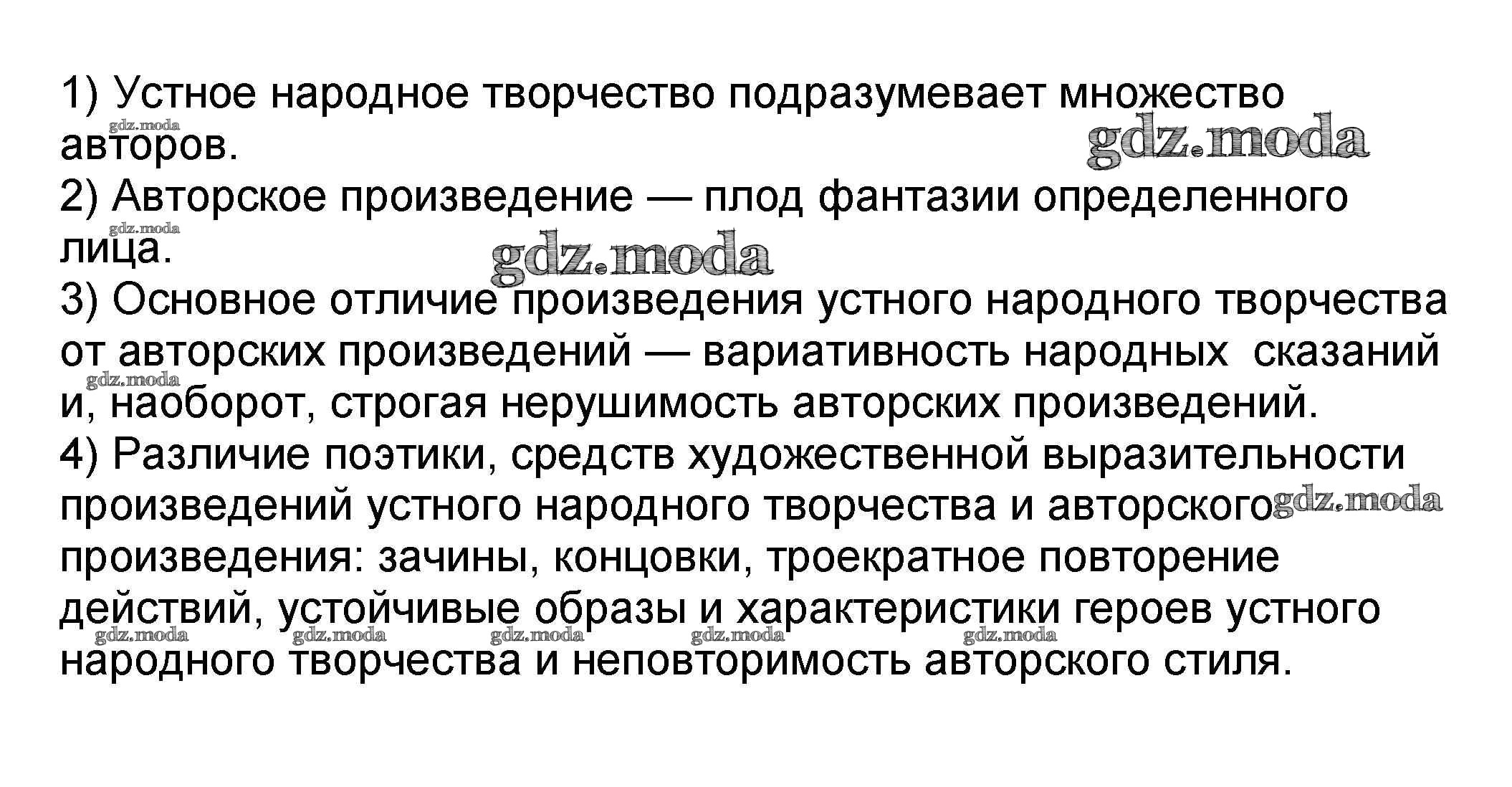 1) Устное народное творчество подразумевает множество авторов.
2) Авторское произведение — плод фантазии определенного лица.
3) Основное отличие произведения устного народного творчества от авторских произведений — вариативность народных сказаний и, наоборот, строгая нерушимость авторских произведений.
4) Различие поэтики, средств художественной выразительности произведений устного народного творчества и авторского произведения: зачины, концовки, троекратное повторение действий, устойчивые образы и характеристики героев устного народного творчества и неповторимость авторского стиля.

gdz.moda